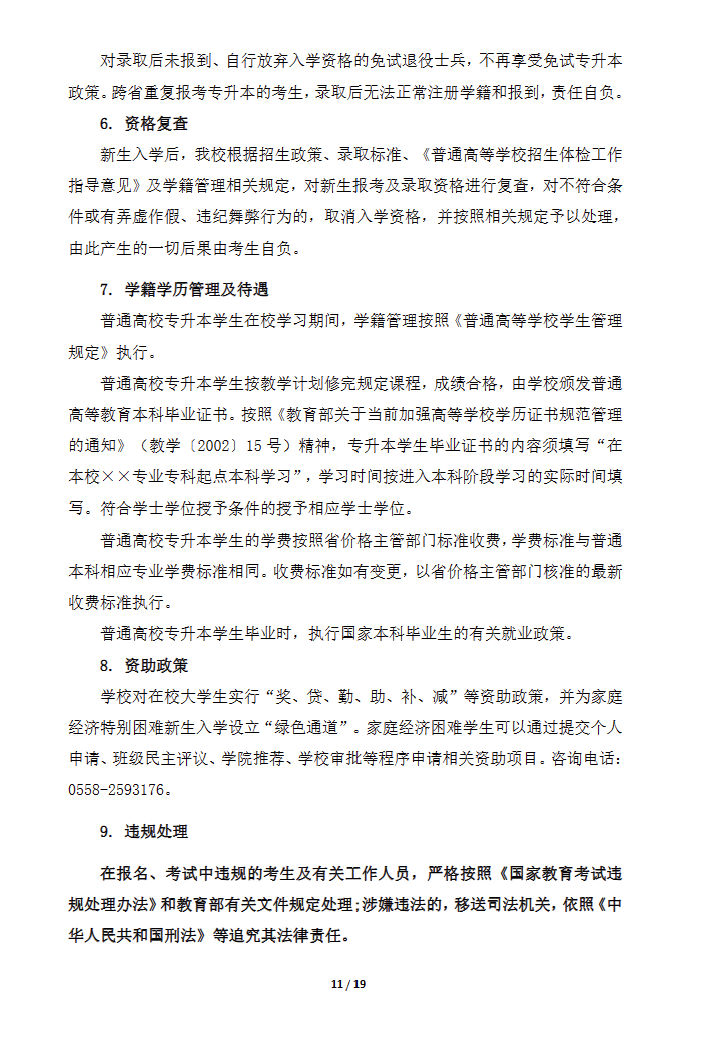 对录取后未报到、自行放弃入学资格的免试退役士兵，不再享受免试专升本政策。跨省重复报考专升本的考生，录取后无法正常注册学籍和报到，责任自负。

6. 资格复查

新生入学后，我校根据招生政策、录取标准、《普通高等学校招生体检工作指导意见》及学籍管理相关规定，对新生报考及录取资格进行复查，对不符合条件或有弄虚作假、违纪舞弊行为的，取消入学资格，并按照相关规定予以处理，由此产生的一切后果由考生自负。

7. 学籍学历管理及待遇

普通高校专升本学生在校学习期间，学籍管理按照《普通高等学校学生管理规定》执行。

普通高校专升本学生按教学计划修完规定课程，成绩合格，由学校颁发普通高等教育本科毕业证书。按照《教育部关于当前加强高等学校学历证书规范管理的通知》（教学〔2002〕15 号）精神，专升本学生毕业证书的内容须填写“在本校××专业专科起点本科学习”，学习时间按进入本科阶段学习的实际时间填写。符合学士学位授予条件的授予相应学士学位。

普通高校专升本学生的学费按照省价格主管部门标准收费，学费标准与普通本科相应专业学费标准相同。收费标准如有变更，以省价格主管部门核准的最新收费标准执行。

普通高校专升本学生毕业时，执行国家本科毕业生的有关就业政策。

8. 资助政策

学校对在校大学生实行“奖、贷、勤、助、补、减”等资助政策，并为家庭经济特别困难新生入学设立“绿色通道”。家庭经济困难学生可以通过提交个人申请、班级民主评议、学院推荐、学校审批等程序申请相关资助项目。咨询电话：0558-2593176。

9. 违规处理

在报名、考试中违规的考生及有关工作人员，严格按照《国家教育考试违规处理办法》和教育部有关文件规定处理；涉嫌违法的，移送司法机关，依照《中华人民共和国刑法》等追究其法律责任。

11 / 19